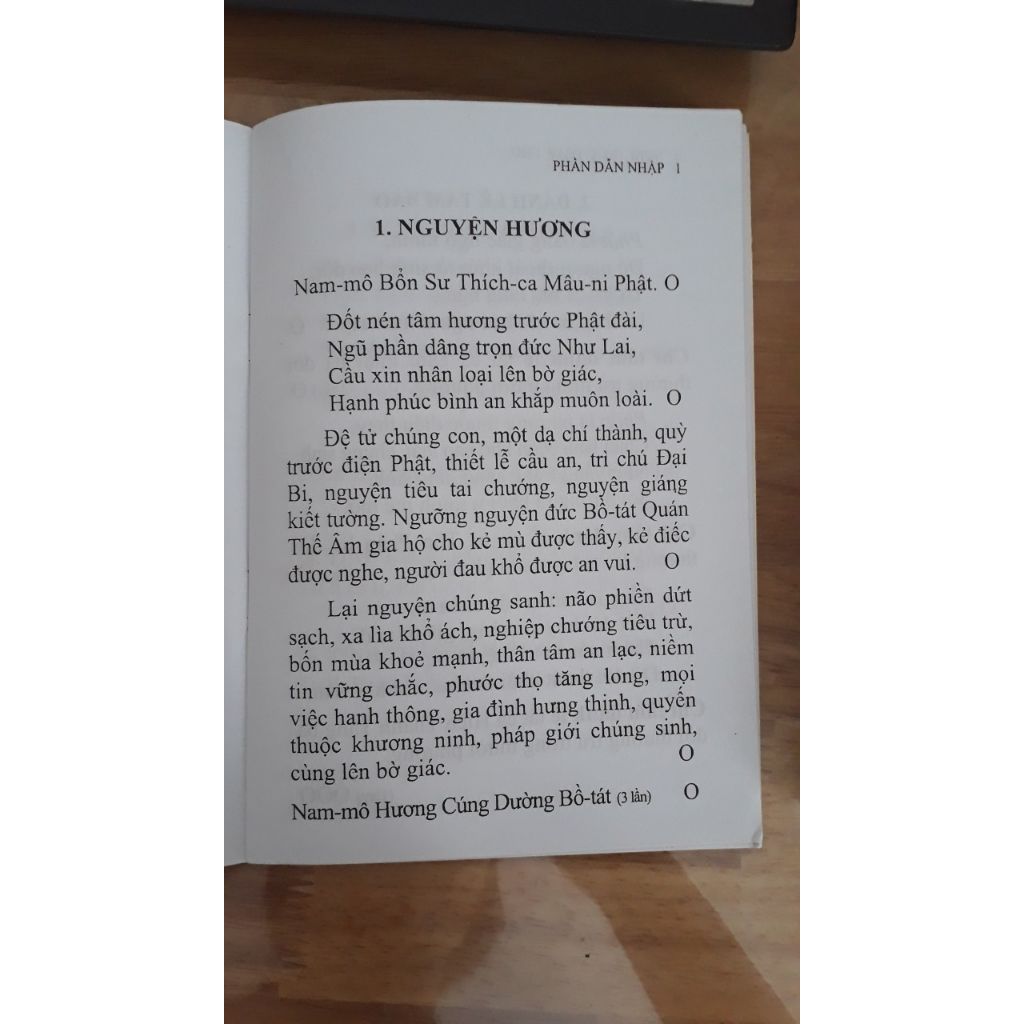 PHẦN DẪN NHẬP 1

1. NGUYỆN HƯƠNG

Nam-mô Bổn Sư Thích-ca Mâu-ni Phật. O

Đốt nén tâm hương trước Phật đài,
Ngũ phần dâng trọn đức Như Lai,
Cầu xin nhân loại lên bờ giác,
Hạnh phúc bình an khắp muôn loài. O

Đệ tử chúng con, một dạ chí thành, quỳ trước điện Phật, thiết lễ cầu an, trì chú Đại Bi, nguyện tiêu tai chướng, nguyện giáng kiết tường. Ngưỡng nguyện đức Bồ-tát Quán Thế Âm gia hộ cho kẻ mù được thấy, kẻ điếc được nghe, người đau khổ được an vui. O

Lại nguyện chúng sanh: não phiền dứt sạch, xa lìa khổ ách, nghiệp chướng tiêu trừ, bốn mùa khoẻ mạnh, thân tâm an lạc, niềm tin vững chắc, phước thọ tăng long, mọi việc hanh thông, gia đình hưng thịnh, quyến thuộc khương ninh, pháp giới chúng sinh, cùng lên bờ giác. O

Nam-mô Hương Cúng Dường Bồ-tát (3 lần) O